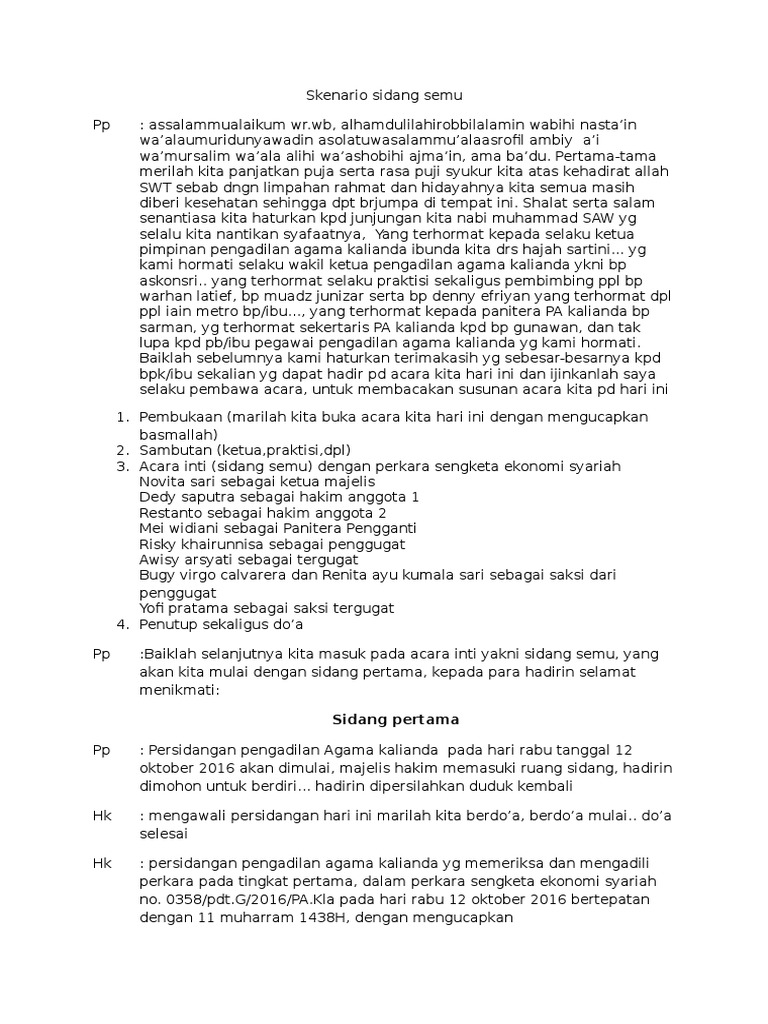 Skenario sidang semu

Pp : assalammualaikum wr.wb, alhamdulilahirobbilalamin wabihi nasta'in wa'alaumuridunyawadin asolatuwasalammu'alaasrofil ambiy a'i wa'mursalim wa'ala alihi wa'ashobihi ajma'in, ama ba'du. Pertama-tama merilah kita panjatkan puja serta rasa puji syukur kita atas kehadirat allah SWT sebab dngn limpahan rahmat dan hidayahnya kita semua masih diberi kesehatan sehingga dpt brjumpa di tempat ini. Shalat serta salam senantiasa kita haturkan kpd junjungan kita nabi muhammad SAW yg selalu kita nantikan syafaatnya, Yang terhormat kepada selaku ketua pimpinan pengadilan agama kalianda ibunda kita drs hajah sartini... yg kami hormati selaku wakil ketua pengadilan agama kalianda ykni bp askonsri.. yang terhormat selaku praktisi sekaligus pembimbing ppl bp warhan latief, bp muadz junizar serta bp denny efriyan yang terhormat dpl ppl iain metro bp/ibu..., yang terhormat kepada panitera PA kalianda bp sarman, yg terhormat sekertaris PA kalianda kpd bp gunawan, dan tak lupa kpd pb/ibu pegawai pengadilan agama kalianda yg kami hormati. Baiklah sebelumnya kami haturkan terimakasih yg sebesar-besarnya kpd bpk/ibu sekalian yg dapat hadir pd acara kita hari ini dan ijinkanlah saya selaku pembawa acara, untuk membacakan susunan acara kita pd hari ini

1. Pembukaan (marilah kita buka acara kita hari ini dengan mengucapkan basmallah)
2. Sambutan (ketua,praktisi,dpl)
3. Acara inti (sidang semu) dengan perkara sengketa ekonomi syariah
Novita sari sebagai ketua majelis
Dedy saputra sebagai hakim anggota 1
Restanto sebagai hakim anggota 2
Mei widiani sebagai Panitera Pengganti
Risky khairunnisa sebagai penggugat
Awisy arsyati sebagai tergugat
Bugy virgo calvarera dan Renita ayu kumala sari sebagai saksi dari penggugat
Yofi pratama sebagai saksi tergugat
4. Penutup sekaligus do'a

Pp :Baiklah selanjutnya kita masuk pada acara inti yakni sidang semu, yang akan kita mulai dengan sidang pertama, kepada para hadirin selamat menikmati:

Sidang pertama

Pp : Persidangan pengadilan Agama kalianda pada hari rabu tanggal 12 oktober 2016 akan dimulai, majelis hakim memasuki ruang sidang, hadirin dimohon untuk berdiri... hadirin dipersilahkan duduk kembali

Hk : mengawali persidangan hari ini marilah kita berdo'a, berdo'a mulai.. do'a selesai

Hk : persidangan pengadilan agama kalianda yg memeriksa dan mengadili perkara pada tingkat pertama, dalam perkara sengketa ekonomi syariah no. 0358/pdt.G/2016/PA.Kla pada hari rabu 12 oktober 2016 bertepatan dengan 11 muharram 1438H, dengan mengucapkan